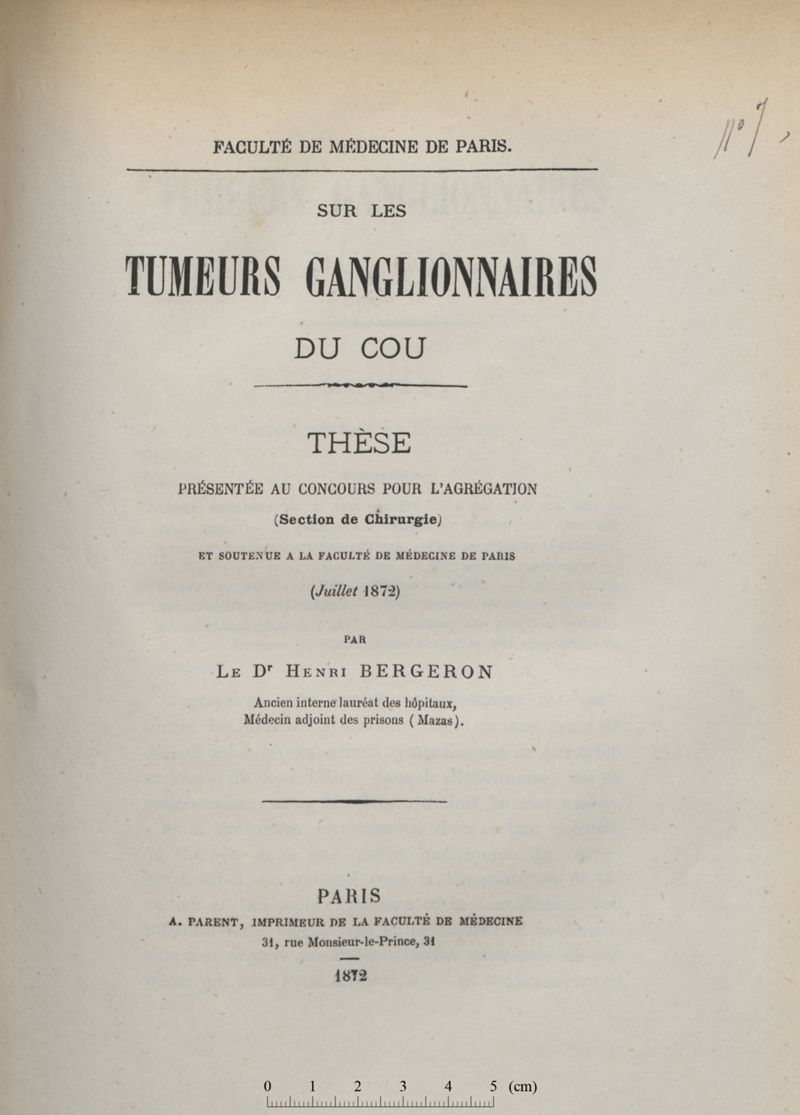 n° 7

FACULTÉ DE MÉDECINE DE PARIS.

SUR LES

TUMEURS GANGLIONNAIRES

DU COU

THÈSE

PRÉSENTÉE AU CONCOURS POUR L'AGRÉGATION

(Section de Chirurgie)

ET SOUTENUE A LA FACULTÉ DE MÉDECINE DE PARIS

(Juillet 1872)

PAR

Le Dr Henri BERGERON

Ancien interne lauréat des hôpitaux,
Médecin adjoint des prisons (Mazas).

PARIS

A. PARENT, IMPRIMEUR DE LA FACULTÉ DE MÉDECINE

31, rue Monsieur-le-Prince, 31

1872

0 1 2 3 4 5 (cm)